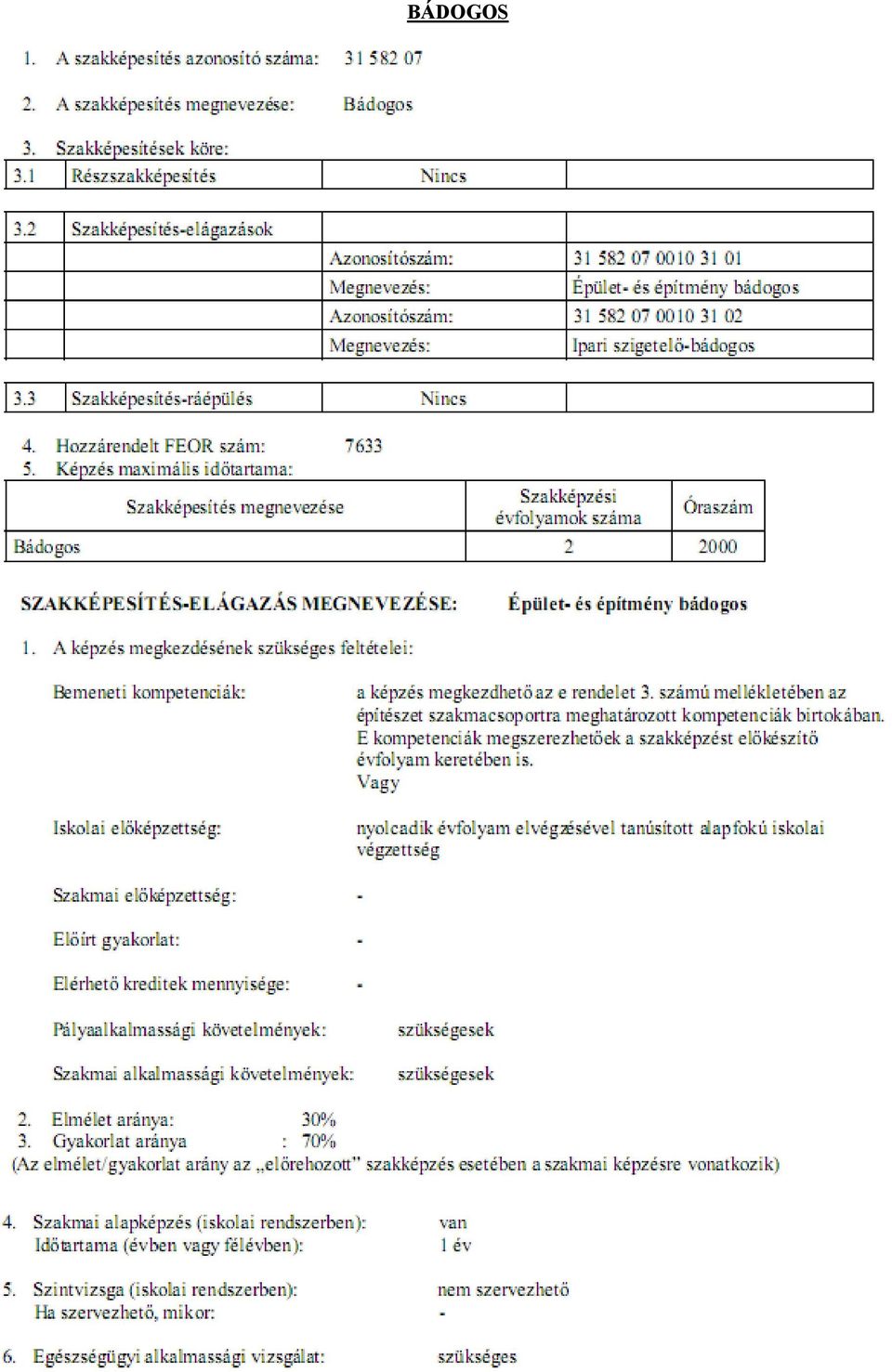 BÁDOGOS

1. A szakképesítés azonosító száma: 31 582 07

2. A szakképesítés megnevezése: Bádogos

3. Szakképesítések köre:

| 3.1 | Részszakképesítés | Nincs | |
|---|---|---|---|

| 3.2 | Szakképesítés-elágazások | | |
|---|---|---|---|
| | | Azonosítószám: | 31 582 07 0010 31 01 |
| | | Megnevezés: | Épület- és építmény bádogos |
| | | Azonosítószám: | 31 582 07 0010 31 02 |
| | | Megnevezés: | Ipari szigetelő-bádogos |

| 3.3 | Szakképesítés-ráépülés | Nincs | |
|---|---|---|---|

4. Hozzárendelt FEOR szám: 7633
5. Képzés maximális időtartama:

| Szakképesítés megnevezése | Szakképzési évfolyamok száma | Óraszám |
|---|---|---|
| Bádogos | 2 | 2000 |

SZAKKÉPESÍTÉS-ELÁGAZÁS MEGNEVEZÉSE: Épület- és építmény bádogos

1. A képzés megkezdésének szükséges feltételei:

Bemeneti kompetenciák: a képzés megkezdhető az e rendelet 3. számú mellékletében az építészet szakmacsoportra meghatározott kompetenciák birtokában. E kompetenciák megszerezhetőek a szakképzést előkészítő évfolyam keretében is.
Vagy

Iskolai előképzettség: nyolcadik évfolyam elvégzésével tanúsított alapfokú iskolai végzettség

Szakmai előképzettség: -

Előírt gyakorlat: -

Elérhető kreditek mennyisége: -

Pályaalkalmassági követelmények: szükségesek

Szakmai alkalmassági követelmények: szükségesek

2. Elmélet aránya: 30%
3. Gyakorlat aránya : 70%
(Az elmélet/gyakorlat arány az „előrehozott" szakképzés esetében a szakmai képzésre vonatkozik)

4. Szakmai alapképzés (iskolai rendszerben): van
Időtartama (évben vagy félévben): 1 év

5. Szintvizsga (iskolai rendszerben): nem szervezhető
Ha szervezhető, mikor: -

6. Egészségügyi alkalmassági vizsgálat: szükséges